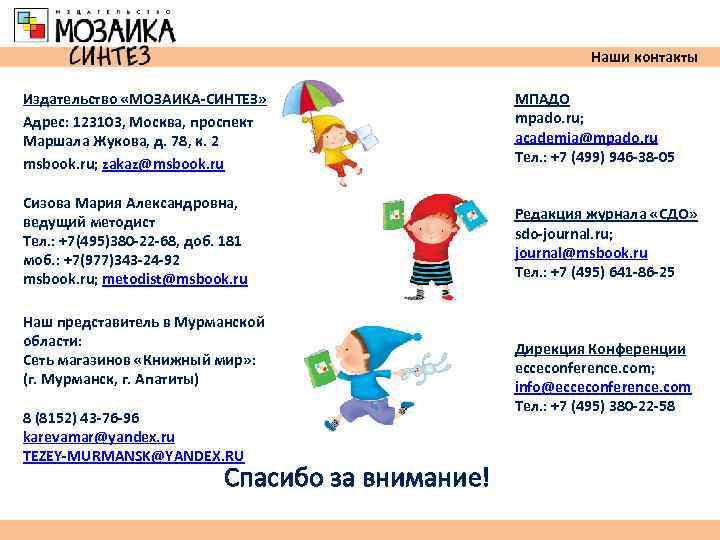 ИЗДАТЕЛЬСТВО
МОЗАИКА
СИНТЕЗ

Наши контакты

Издательство «МОЗАИКА-СИНТЕЗ»
Адрес: 123103, Москва, проспект Маршала Жукова, д. 78, к. 2
msbook.ru; zakaz@msbook.ru

Сизова Мария Александровна, ведущий методист
Тел.: +7(495)380-22-68, доб. 181
моб.: +7(977)343-24-92
msbook.ru; metodist@msbook.ru

Наш представитель в Мурманской области:
Сеть магазинов «Книжный мир»:
(г. Мурманск, г. Апатиты)

8 (8152) 43-76-96
karevamar@yandex.ru
TEZEY-MURMANSK@YANDEX.RU

МПАДО
mpado.ru;
academia@mpado.ru
Тел.: +7 (499) 946-38-05

Редакция журнала «СДО»
sdo-journal.ru;
journal@msbook.ru
Тел.: +7 (495) 641-86-25

Дирекция Конференции
ecceconference.com;
info@ecceconference.com
Тел.: +7 (495) 380-22-58

Спасибо за внимание!